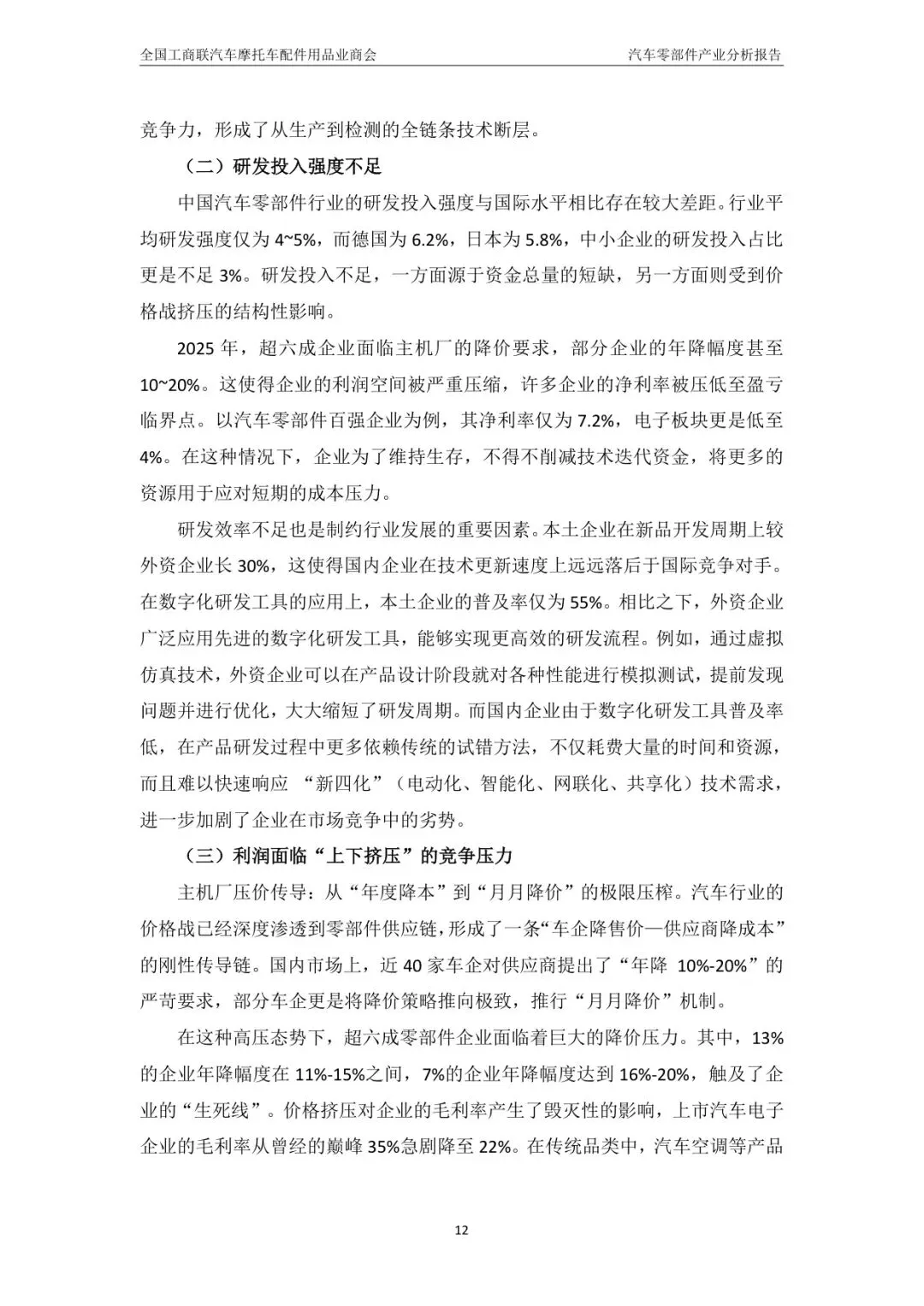 全国工商联汽车摩托车配件用品业商会

汽车零部件产业分析报告

竞争力，形成了从生产到检测的全链条技术断层。

（二）研发投入强度不足

中国汽车零部件行业的研发投入强度与国际水平相比存在较大差距。行业平均研发强度仅为 4~5%，而德国为 6.2%，日本为 5.8%，中小企业的研发投入占比更是不足 3%。研发投入不足，一方面源于资金总量的短缺，另一方面则受到价格战挤压的结构性影响。

2025 年，超六成企业面临主机厂的降价要求，部分企业的年降幅度甚至 10~20%。这使得企业的利润空间被严重压缩，许多企业的净利率被压低至盈亏临界点。以汽车零部件百强企业为例，其净利率仅为 7.2%，电子板块更是低至 4%。在这种情况下，企业为了维持生存，不得不削减技术迭代资金，将更多的资源用于应对短期的成本压力。

研发效率不足也是制约行业发展的重要因素。本土企业在新品开发周期上较外资企业长 30%，这使得国内企业在技术更新速度上远远落后于国际竞争对手。在数字化研发工具的应用上，本土企业的普及率仅为 55%。相比之下，外资企业广泛应用先进的数字化研发工具，能够实现更高效的研发流程。例如，通过虚拟仿真技术，外资企业可以在产品设计阶段就对各种性能进行模拟测试，提前发现问题并进行优化，大大缩短了研发周期。而国内企业由于数字化研发工具普及率低，在产品研发过程中更多依赖传统的试错方法，不仅耗费大量的时间和资源，而且难以快速响应 “新四化”（电动化、智能化、网联化、共享化）技术需求，进一步加剧了企业在市场竞争中的劣势。

（三）利润面临“上下挤压”的竞争压力

主机厂压价传导：从“年度降本”到“月月降价”的极限压榨。汽车行业的价格战已经深度渗透到零部件供应链，形成了一条“车企降售价—供应商降成本”的刚性传导链。国内市场上，近 40 家车企对供应商提出了“年降 10%-20%”的严苛要求，部分车企更是将降价策略推向极致，推行“月月降价”机制。

在这种高压态势下，超六成零部件企业面临着巨大的降价压力。其中，13%的企业年降幅度在 11%-15%之间，7%的企业年降幅度达到 16%-20%，触及了企业的“生死线”。价格挤压对企业的毛利率产生了毁灭性的影响，上市汽车电子企业的毛利率从曾经的巅峰 35%急剧降至 22%。在传统品类中，汽车空调等产品

12